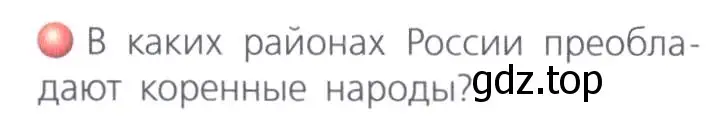 В каких районах России преобладают коренные народы? gdz.top